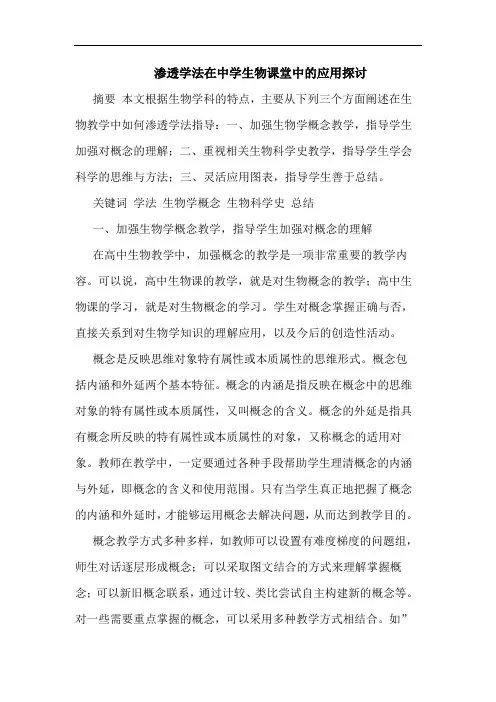 渗透学法在中学生物课堂中的应用探讨

摘要 本文根据生物学科的特点，主要从下列三个方面阐述在生物教学中如何渗透学法指导：一、加强生物学概念教学，指导学生加强对概念的理解；二、重视相关生物科学史教学，指导学生学会科学的思维与方法；三、灵活应用图表，指导学生善于总结。

关键词 学法 生物学概念 生物科学史 总结

一、加强生物学概念教学，指导学生加强对概念的理解

在高中生物教学中，加强概念的教学是一项非常重要的教学内容。可以说，高中生物课的教学，就是对生物概念的教学；高中生物课的学习，就是对生物概念的学习。学生对概念掌握正确与否，直接关系到对生物学知识的理解应用，以及今后的创造性活动。

概念是反映思维对象特有属性或本质属性的思维形式。概念包括内涵和外延两个基本特征。概念的内涵是指反映在概念中的思维对象的特有属性或本质属性，又叫概念的含义。概念的外延是指具有概念所反映的特有属性或本质属性的对象，又称概念的适用对象。教师在教学中，一定要通过各种手段帮助学生理清概念的内涵与外延，即概念的含义和使用范围。只有当学生真正地把握了概念的内涵和外延时，才能够运用概念去解决问题，从而达到教学目的。

概念教学方式多种多样，如教师可以设置有难度梯度的问题组，师生对话逐层形成概念；可以采取图文结合的方式来理解掌握概念；可以新旧概念联系，通过计较、类比尝试自主构建新的概念等。对一些需要重点掌握的概念，可以采用多种教学方式相结合。如”